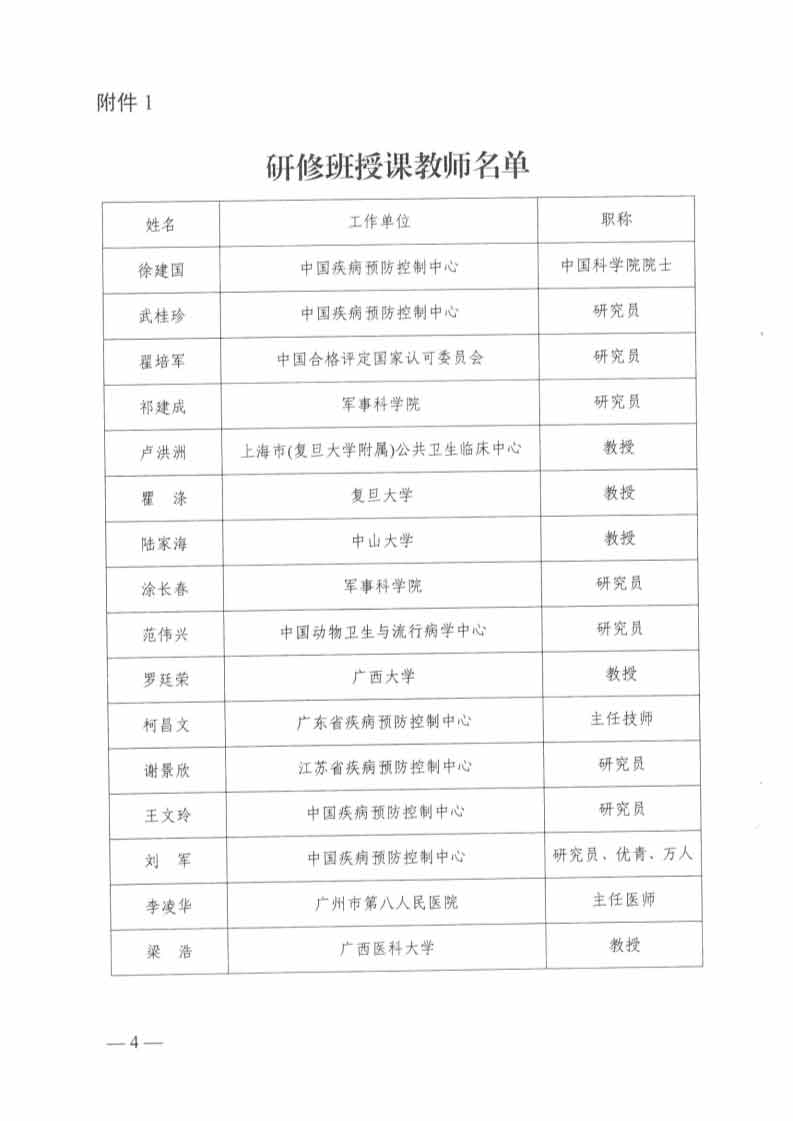 附件 1

研修班授课教师名单

| 姓名 | 工作单位 | 职称 |
|---|---|---|
| 徐建国 | 中国疾病预防控制中心 | 中国科学院院士 |
| 武桂珍 | 中国疾病预防控制中心 | 研究员 |
| 翟培军 | 中国合格评定国家认可委员会 | 研究员 |
| 祁建成 | 军事科学院 | 研究员 |
| 卢洪洲 | 上海市(复旦大学附属)公共卫生临床中心 | 教授 |
| 瞿　涤 | 复旦大学 | 教授 |
| 陆家海 | 中山大学 | 教授 |
| 涂长春 | 军事科学院 | 研究员 |
| 范伟兴 | 中国动物卫生与流行病学中心 | 研究员 |
| 罗廷荣 | 广西大学 | 教授 |
| 柯昌文 | 广东省疾病预防控制中心 | 主任技师 |
| 谢景欣 | 江苏省疾病预防控制中心 | 研究员 |
| 王文玲 | 中国疾病预防控制中心 | 研究员 |
| 刘　军 | 中国疾病预防控制中心 | 研究员、优青、万人 |
| 李凌华 | 广州市第八人民医院 | 主任医师 |
| 梁　浩 | 广西医科大学 | 教授 |

— 4 —